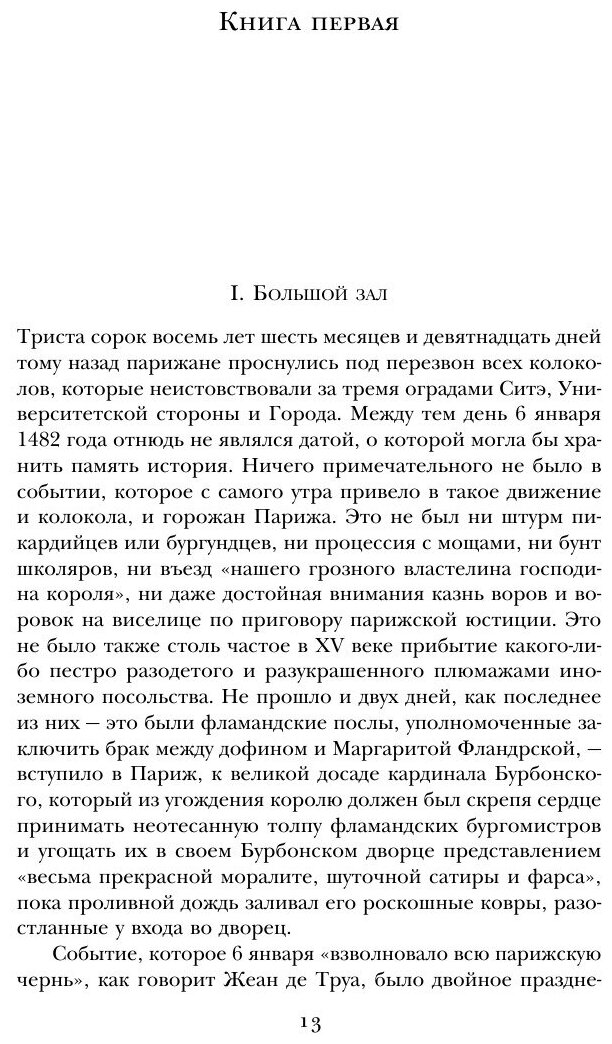 Книга первая

I. Большой зал

Триста сорок восемь лет шесть месяцев и девятнадцать дней тому назад парижане проснулись под перезвон всех колоколов, которые неистовствовали за тремя оградами Ситэ, Университетской стороны и Города. Между тем день 6 января 1482 года отнюдь не являлся датой, о которой могла бы хранить память история. Ничего примечательного не было в событии, которое с самого утра привело в такое движение и колокола, и горожан Парижа. Это не был ни штурм пикардийцев или бургундцев, ни процессия с мощами, ни бунт школяров, ни въезд «нашего грозного властелина господина короля», ни даже достойная внимания казнь воров и воровок на виселице по приговору парижской юстиции. Это не было также столь частое в XV веке прибытие какого-либо пестро разодетого и разукрашенного плюмажами иноземного посольства. Не прошло и двух дней, как последнее из них — это были фламандские послы, уполномоченные заключить брак между дофином и Маргаритой Фландрской, — вступило в Париж, к великой досаде кардинала Бурбонского, который из угождения королю должен был скрепя сердце принимать неотесанную толпу фламандских бургомистров и угощать их в своем Бурбонском дворце представлением «весьма прекрасной моралите, шуточной сатиры и фарса», пока проливной дождь заливал его роскошные ковры, разостланные у входа во дворец.

Событие, которое 6 января «взволновало всю парижскую чернь», как говорит Жеан де Труа, было двойное праздне-

13